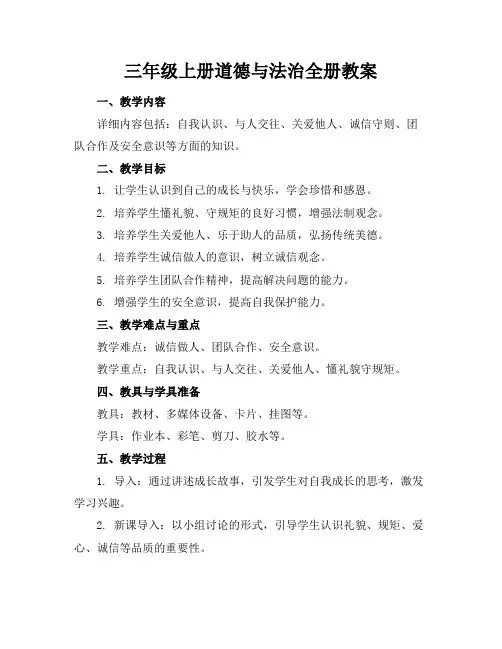 三年级上册道德与法治全册教案

一、教学内容

详细内容包括：自我认识、与人交往、关爱他人、诚信守则、团队合作及安全意识等方面的知识。

二、教学目标

1. 让学生认识到自己的成长与快乐，学会珍惜和感恩。

2. 培养学生懂礼貌、守规矩的良好习惯，增强法制观念。

3. 培养学生关爱他人、乐于助人的品质，弘扬传统美德。

4. 培养学生诚信做人的意识，树立诚信观念。

5. 培养学生团队合作精神，提高解决问题的能力。

6. 增强学生的安全意识，提高自我保护能力。

三、教学难点与重点

教学难点：诚信做人、团队合作、安全意识。

教学重点：自我认识、与人交往、关爱他人、懂礼貌守规矩。

四、教具与学具准备

教具：教材、多媒体设备、卡片、挂图等。

学具：作业本、彩笔、剪刀、胶水等。

五、教学过程

1. 导入：通过讲述成长故事，引发学生对自我成长的思考，激发学习兴趣。

2. 新课导入：以小组讨论的形式，引导学生认识礼貌、规矩、爱心、诚信等品质的重要性。